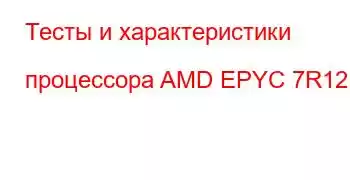 Тесты и характеристики процессора AMD EPYC 7R12